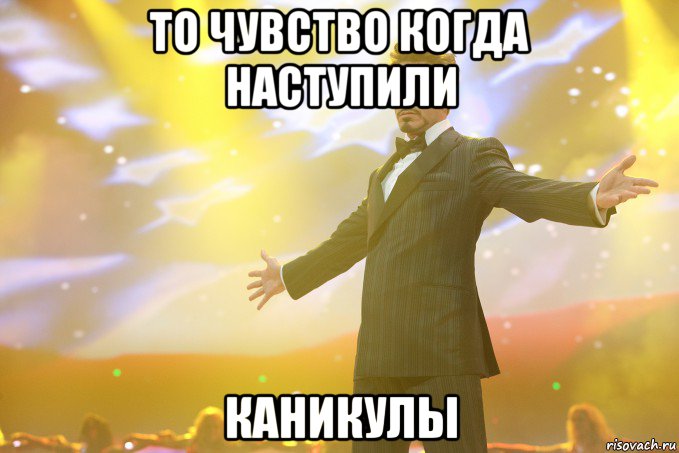 ТО ЧУВСТВО КОГДА НАСТУПИЛИ

КАНИКУЛЫ

risovach.ru